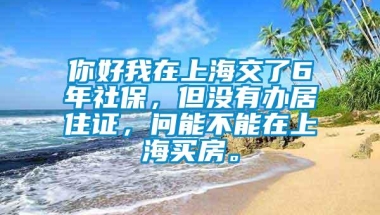 你好我在上海交了6年社保，但没有办居住证，问能不能在上海买房。